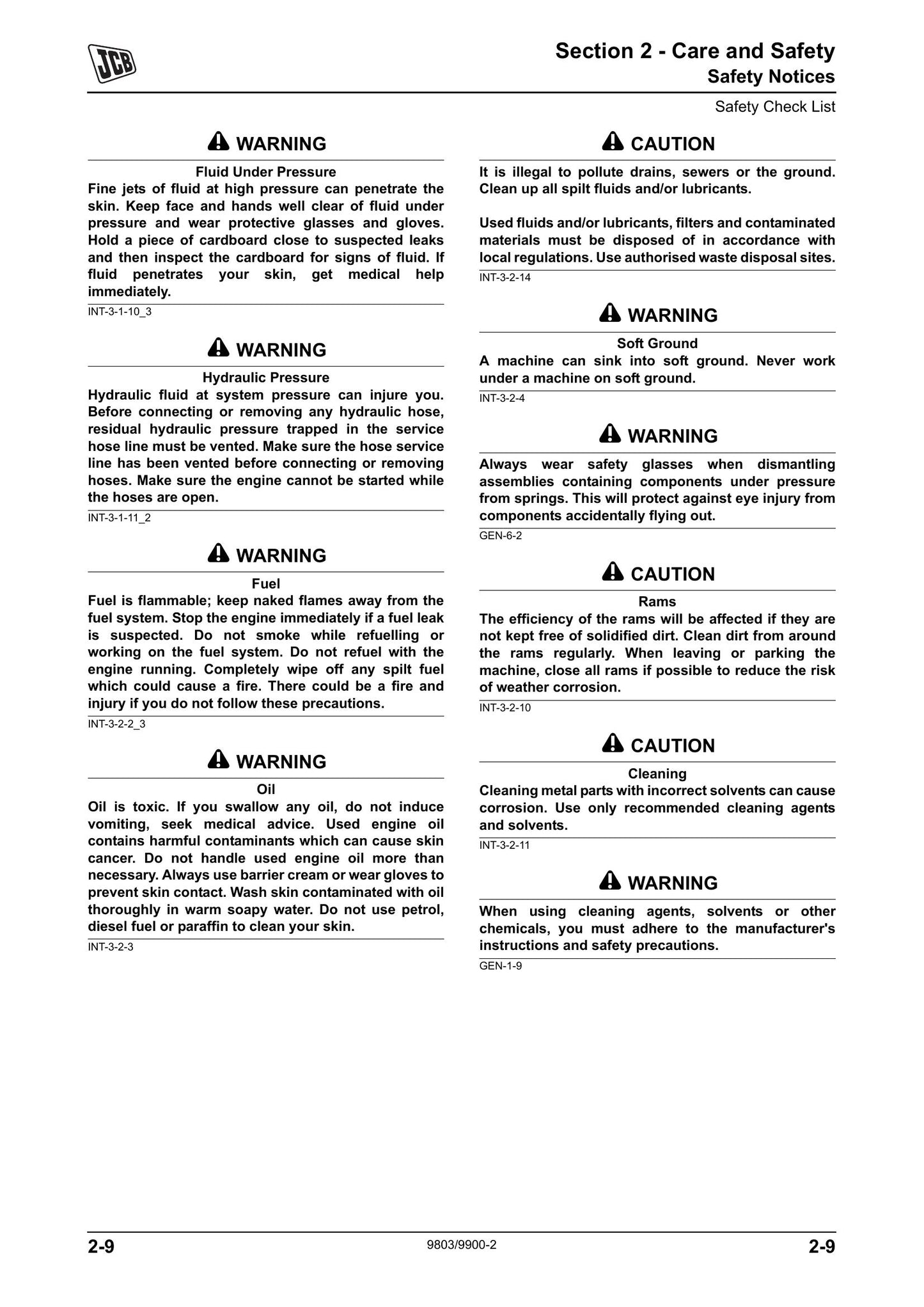 JCB

Section 2 - Care and Safety
Safety Notices

Safety Check List

WARNING

Fluid Under Pressure

Fine jets of fluid at high pressure can penetrate the skin. Keep face and hands well clear of fluid under pressure and wear protective glasses and gloves. Hold a piece of cardboard close to suspected leaks and then inspect the cardboard for signs of fluid. If fluid penetrates your skin, get medical help immediately.

INT-3-1-10_3

WARNING

Hydraulic Pressure

Hydraulic fluid at system pressure can injure you. Before connecting or removing any hydraulic hose, residual hydraulic pressure trapped in the service hose line must be vented. Make sure the hose service line has been vented before connecting or removing hoses. Make sure the engine cannot be started while the hoses are open.

INT-3-1-11_2

WARNING

Fuel

Fuel is flammable; keep naked flames away from the fuel system. Stop the engine immediately if a fuel leak is suspected. Do not smoke while refuelling or working on the fuel system. Do not refuel with the engine running. Completely wipe off any spilt fuel which could cause a fire. There could be a fire and injury if you do not follow these precautions.

INT-3-2-2_3

WARNING

Oil

Oil is toxic. If you swallow any oil, do not induce vomiting, seek medical advice. Used engine oil contains harmful contaminants which can cause skin cancer. Do not handle used engine oil more than necessary. Always use barrier cream or wear gloves to prevent skin contact. Wash skin contaminated with oil thoroughly in warm soapy water. Do not use petrol, diesel fuel or paraffin to clean your skin.

INT-3-2-3

CAUTION

It is illegal to pollute drains, sewers or the ground. Clean up all spilt fluids and/or lubricants.

Used fluids and/or lubricants, filters and contaminated materials must be disposed of in accordance with local regulations. Use authorised waste disposal sites.

INT-3-2-14

WARNING

Soft Ground

A machine can sink into soft ground. Never work under a machine on soft ground.

INT-3-2-4

WARNING

Always wear safety glasses when dismantling assemblies containing components under pressure from springs. This will protect against eye injury from components accidentally flying out.

GEN-6-2

CAUTION

Rams

The efficiency of the rams will be affected if they are not kept free of solidified dirt. Clean dirt from around the rams regularly. When leaving or parking the machine, close all rams if possible to reduce the risk of weather corrosion.

INT-3-2-10

CAUTION

Cleaning

Cleaning metal parts with incorrect solvents can cause corrosion. Use only recommended cleaning agents and solvents.

INT-3-2-11

WARNING

When using cleaning agents, solvents or other chemicals, you must adhere to the manufacturer's instructions and safety precautions.

GEN-1-9

2-9

9803/9900-2

2-9